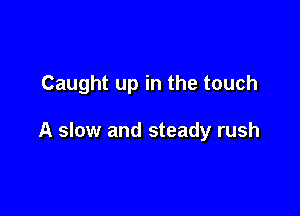 Caught up in the touch

A slow and steady rush